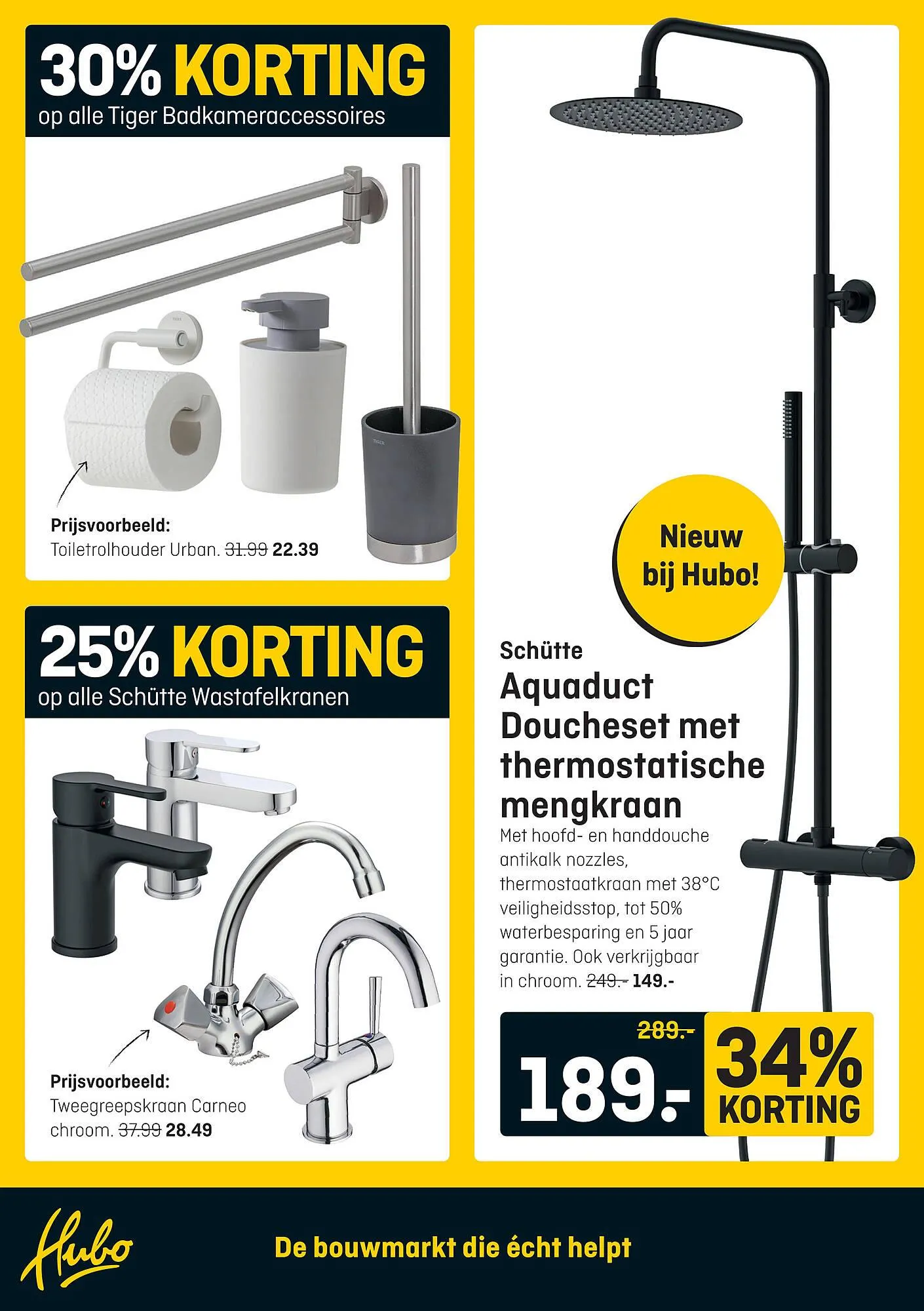 30% KORTING
op alle Tiger Badkameraccessoires

TIGER

TIGER

Prijsvoorbeeld:
Toiletrolhouder Urban. 31.99 22.39

25% KORTING
op alle Schütte Wastafelkranen

Prijsvoorbeeld:
Tweegreepskraan Carneo chroom. 37.99 28.49

Nieuw bij Hubo!

Schütte
Aquaduct Doucheset met thermostatische mengkraan
Met hoofd- en handdouche antikalk nozzles, thermostaatkraan met 38°C veiligheidsstop, tot 50% waterbesparing en 5 jaar garantie. Ook verkrijgbaar in chroom. 249.- 149.-

289.-
189.-
34% KORTING

Hubo
De bouwmarkt die écht helpt